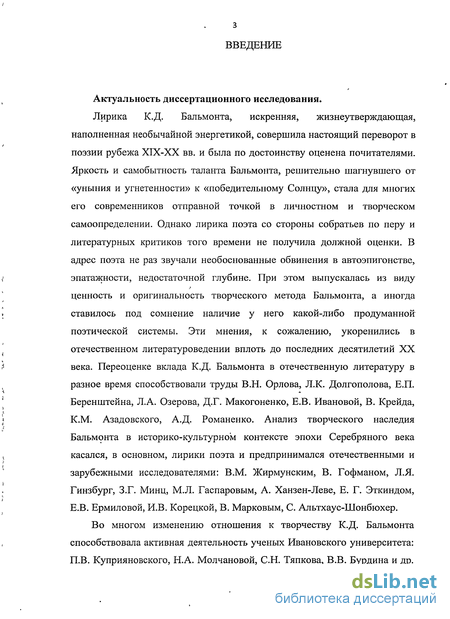 3

ВВЕДЕНИЕ

Актуальность диссертационного исследования.

Лирика К.Д. Бальмонта, искренняя, жизнеутверждающая, наполненная необычайной энергетикой, совершила настоящий переворот в поэзии рубежа XIX-XX вв. и была по достоинству оценена почитателями. Яркость и самобытность таланта Бальмонта, решительно шагнувшего от «уныния и угнетенности» к «победительному Солнцу», стала для многих его современников отправной точкой в личностном и творческом самоопределении. Однако лирика поэта со стороны собратьев по перу и литературных критиков того времени не получила должной оценки. В адрес поэта не раз звучали необоснованные обвинения в автоэпигонстве, эпатажности, недостаточной глубине. При этом выпускалась из виду ценность и оригинальность творческого метода Бальмонта, а иногда ставилось под сомнение наличие у него какой-либо продуманной поэтической системы. Эти мнения, к сожалению, укоренились в отечественном литературоведении вплоть до последних десятилетий XX века. Переоценке вклада К.Д. Бальмонта в отечественную литературу в разное время способствовали труды В.Н. Орлова, Л.К. Долгополова, Е.П. Беренштейна, Л.А. Озерова, Д.Г. Макогоненко, Е.В. Ивановой, В. Крейда, К.М. Азадовского, А.Д. Романенко. Анализ творческого наследия Бальмонта в историко-культурном контексте эпохи Серебряного века касался, в основном, лирики поэта и предпринимался отечественными и зарубежными исследователями: В.М. Жирмунским, В. Гофманом, Л.Я. Гинзбург, З.Г. Минц, М.Л. Гаспаровым, А. Ханзен-Леве, Е. Г. Эткиндом, Е.В. Ермиловой, И.В. Корецкой, В. Марковым, С. Альтхаус-Шонбюхер.

Во многом изменению отношения к творчеству К.Д. Бальмонта способствовала активная деятельность ученых Ивановского университета: П.В. Куприяновского, Н.А. Молчановой, С.Н. Тяпкова, В.В. Бурдина и др.

dsLib.net
библиотека диссертаций